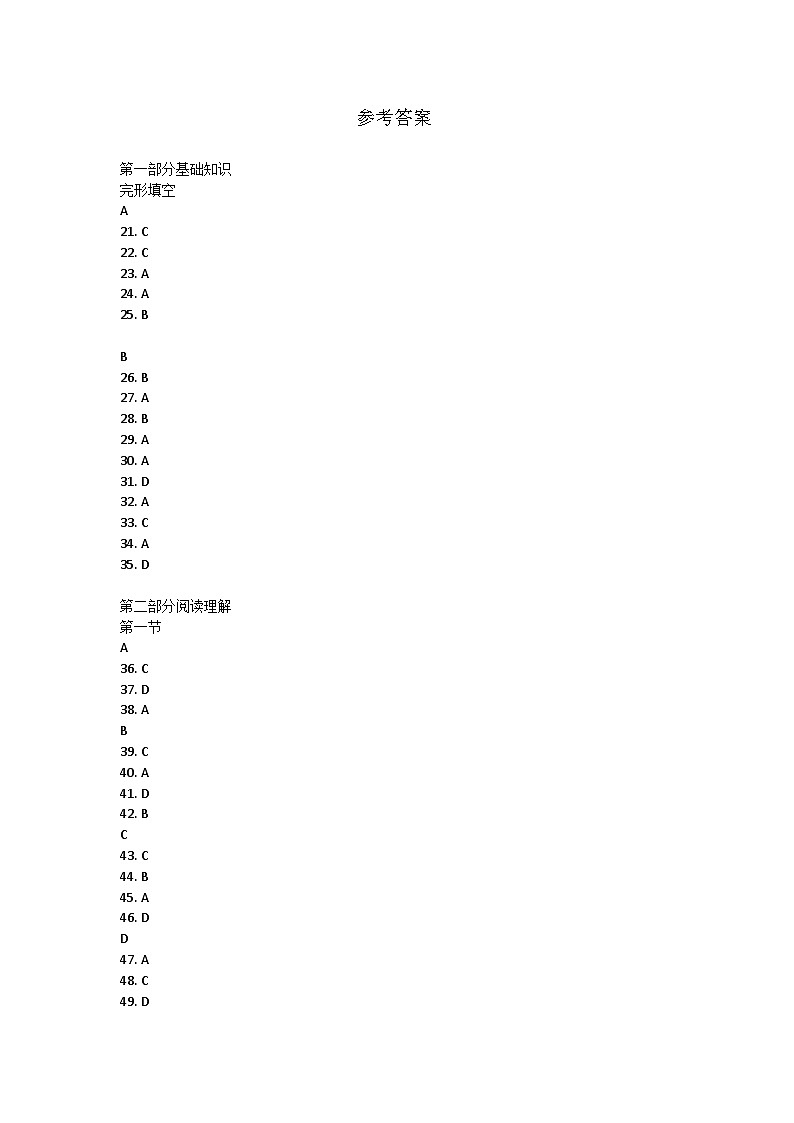 参考答案

第一部分基础知识
完形填空
A
21. C
22. C
23. A
24. A
25. B

B
26. B
27. A
28. B
29. A
30. A
31. D
32. A
33. C
34. A
35. D

第二部分阅读理解
第一节
A
36. C
37. D
38. A
B
39. C
40. A
41. D
42. B
C
43. C
44. B
45. A
46. D
D
47. A
48. C
49. D